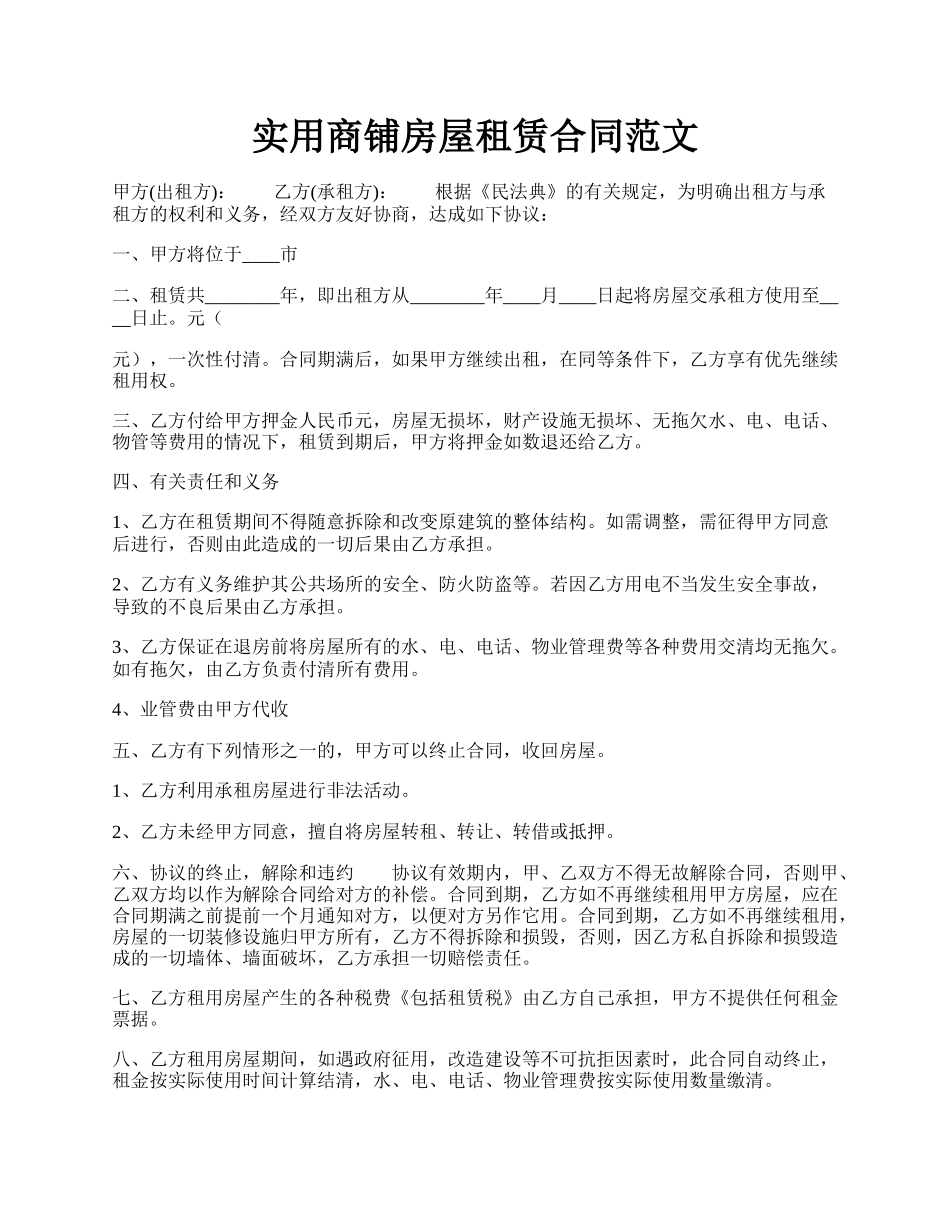 实用商铺房屋租赁合同范文

甲方(出租方):　　乙方(承租方):　　根据《民法典》的有关规定，为明确出租方与承租方的权利和义务，经双方友好协商，达成如下协议：

一、甲方将位于____市

二、租赁共________年，即出租方从________年____月____日起将房屋交承租方使用至____日止。元（

元），一次性付清。合同期满后，如果甲方继续出租，在同等条件下，乙方享有优先继续租用权。

三、乙方付给甲方押金人民币元，房屋无损坏，财产设施无损坏、无拖欠水、电、电话、物管等费用的情况下，租赁到期后，甲方将押金如数退还给乙方。

四、有关责任和义务

1、乙方在租赁期间不得随意拆除和改变原建筑的整体结构。如需调整，需征得甲方同意后进行，否则由此造成的一切后果由乙方承担。

2、乙方有义务维护其公共场所的安全、防火防盗等。若因乙方用电不当发生安全事故，导致的不良后果由乙方承担。

3、乙方保证在退房前将房屋所有的水、电、电话、物业管理费等各种费用交清均无拖欠。如有拖欠，由乙方负责付清所有费用。

4、业管费由甲方代收

五、乙方有下列情形之一的，甲方可以终止合同，收回房屋。

1、乙方利用承租房屋进行非法活动。

2、乙方未经甲方同意，擅自将房屋转租、转让、转借或抵押。

六、协议的终止，解除和违约　　协议有效期内，甲、乙双方不得无故解除合同，否则甲、乙双方均以作为解除合同给对方的补偿。合同到期，乙方如不再继续租用甲方房屋，应在合同期满之前提前一个月通知对方，以便对方另作它用。合同到期，乙方如不再继续租用，房屋的一切装修设施归甲方所有，乙方不得拆除和损毁，否则，因乙方私自拆除和损毁造成的一切墙体、墙面破坏，乙方承担一切赔偿责任。

七、乙方租用房屋产生的各种税费《包括租赁税》由乙方自己承担，甲方不提供任何租金票据。

八、乙方租用房屋期间，如遇政府征用，改造建设等不可抗拒因素时，此合同自动终止，租金按实际使用时间计算结清，水、电、电话、物业管理费按实际使用数量缴清。